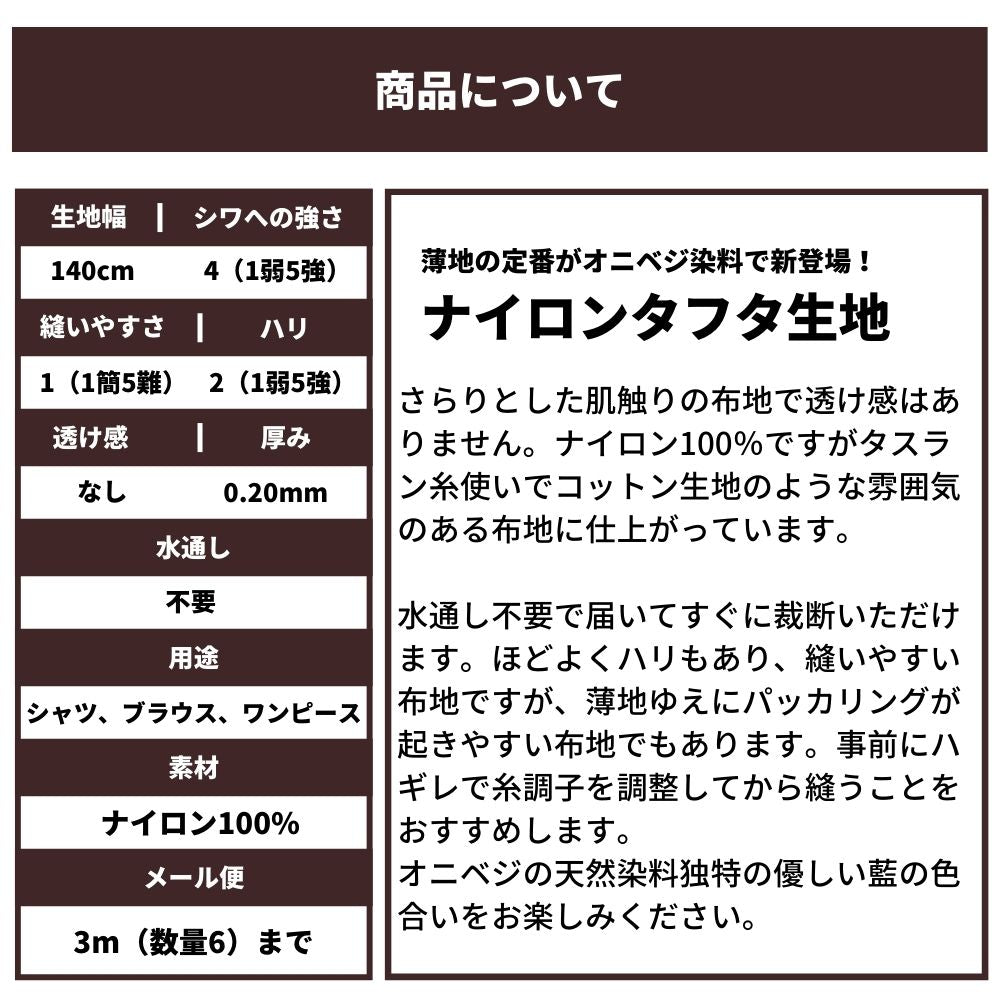 商品について

| 生地幅 | シワへの強さ |
|---|---|
| 140cm | 4（1弱5強） |
| 縫いやすさ | ハリ |
| 1（1簡5難） | 2（1弱5強） |
| 透け感 | 厚み |
| なし | 0.20mm |

水通し

不要

用途

シャツ、ブラウス、ワンピース

素材

ナイロン100%

メール便

3m（数量6）まで

薄地の定番がオニベジ染料で新登場！

ナイロンタフタ生地

さらりとした肌触りの布地で透け感はありません。ナイロン100%ですがタスラン糸使いでコットン生地のような雰囲気のある布地に仕上がっています。

水通し不要で届いてすぐに裁断いただけます。ほどよくハリもあり、縫いやすい布地ですが、薄地ゆえにパッカリングが起きやすい布地でもあります。事前にハギレで糸調子を調整してから縫うことをおすすめします。
オニベジの天然染料独特の優しい藍の色合いをお楽しみください。